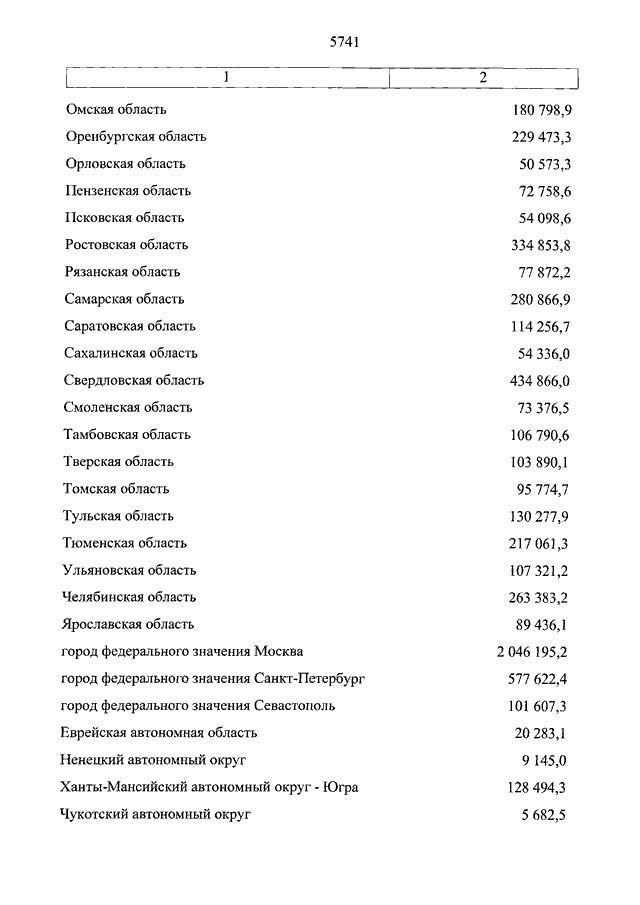 5741

| 1 | 2 |
|---|---|
| Омская область | 180 798,9 |
| Оренбургская область | 229 473,3 |
| Орловская область | 50 573,3 |
| Пензенская область | 72 758,6 |
| Псковская область | 54 098,6 |
| Ростовская область | 334 853,8 |
| Рязанская область | 77 872,2 |
| Самарская область | 280 866,9 |
| Саратовская область | 114 256,7 |
| Сахалинская область | 54 336,0 |
| Свердловская область | 434 866,0 |
| Смоленская область | 73 376,5 |
| Тамбовская область | 106 790,6 |
| Тверская область | 103 890,1 |
| Томская область | 95 774,7 |
| Тульская область | 130 277,9 |
| Тюменская область | 217 061,3 |
| Ульяновская область | 107 321,2 |
| Челябинская область | 263 383,2 |
| Ярославская область | 89 436,1 |
| город федерального значения Москва | 2 046 195,2 |
| город федерального значения Санкт-Петербург | 577 622,4 |
| город федерального значения Севастополь | 101 607,3 |
| Еврейская автономная область | 20 283,1 |
| Ненецкий автономный округ | 9 145,0 |
| Ханты-Мансийский автономный округ - Югра | 128 494,3 |
| Чукотский автономный округ | 5 682,5 |